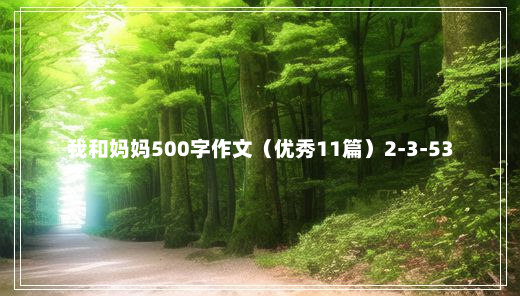 我和妈妈500字作文（优秀11篇）2-3-53